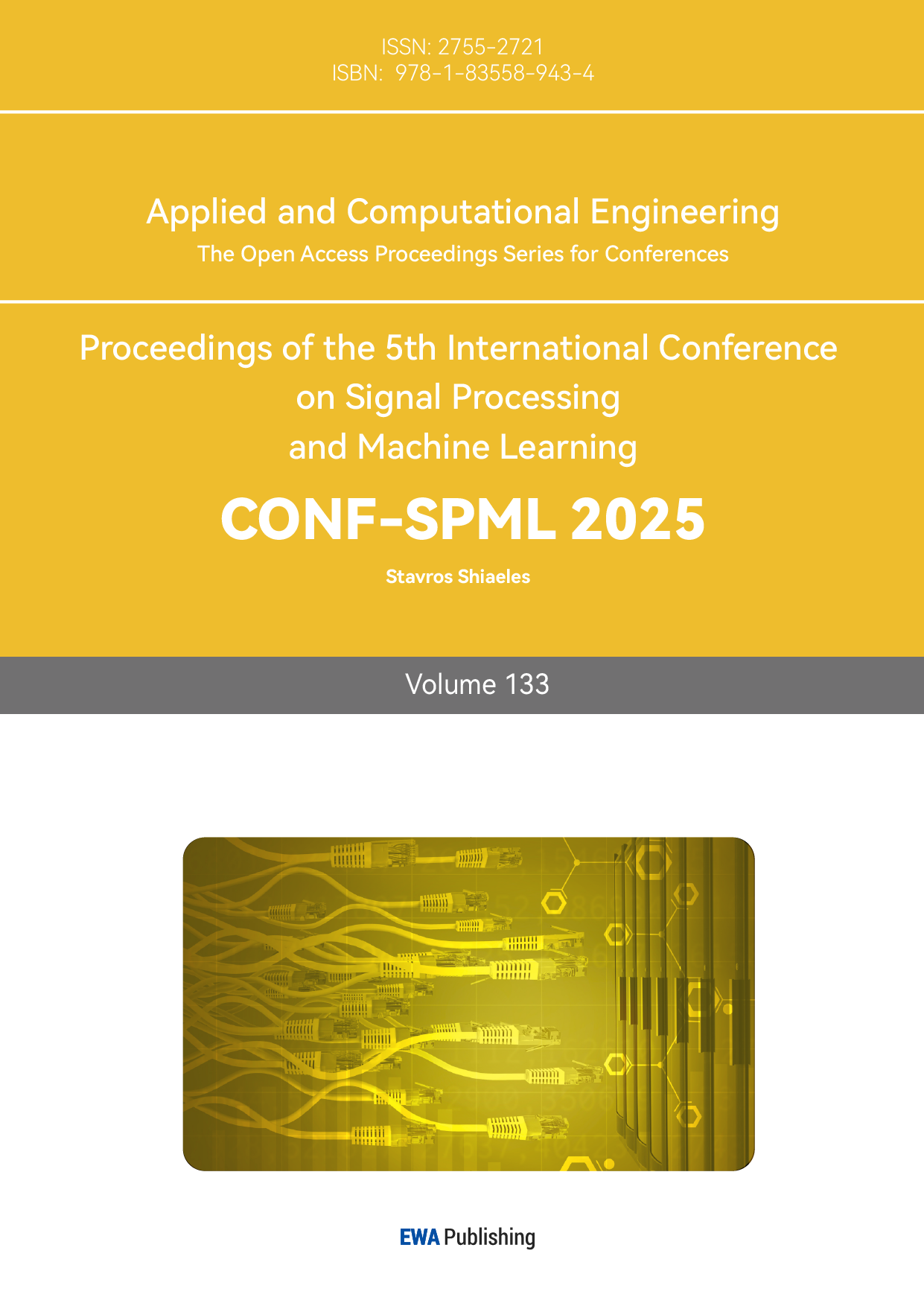 ISSN: 2755-2721
ISBN: 978-1-83558-943-4

Applied and Computational Engineering
The Open Access Proceedings Series for Conferences

Proceedings of the 5th International Conference
on Signal Processing
and Machine Learning

CONF-SPML 2025

Stavros Shiaeles

Volume 133

EWA Publishing